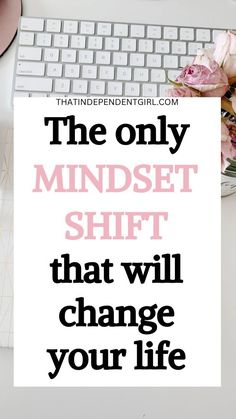 THATINDEPENDENTGIRL.COM

The only MINDSET SHIFT that will change your life